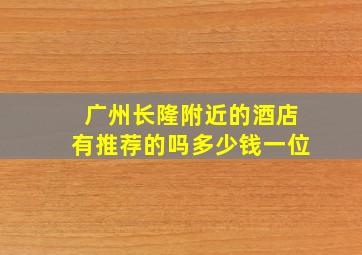 广州长隆附近的酒店
有推荐的吗多少钱一位